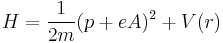 $H = \frac{1}{2m}(p + eA)^2 + V(r)$